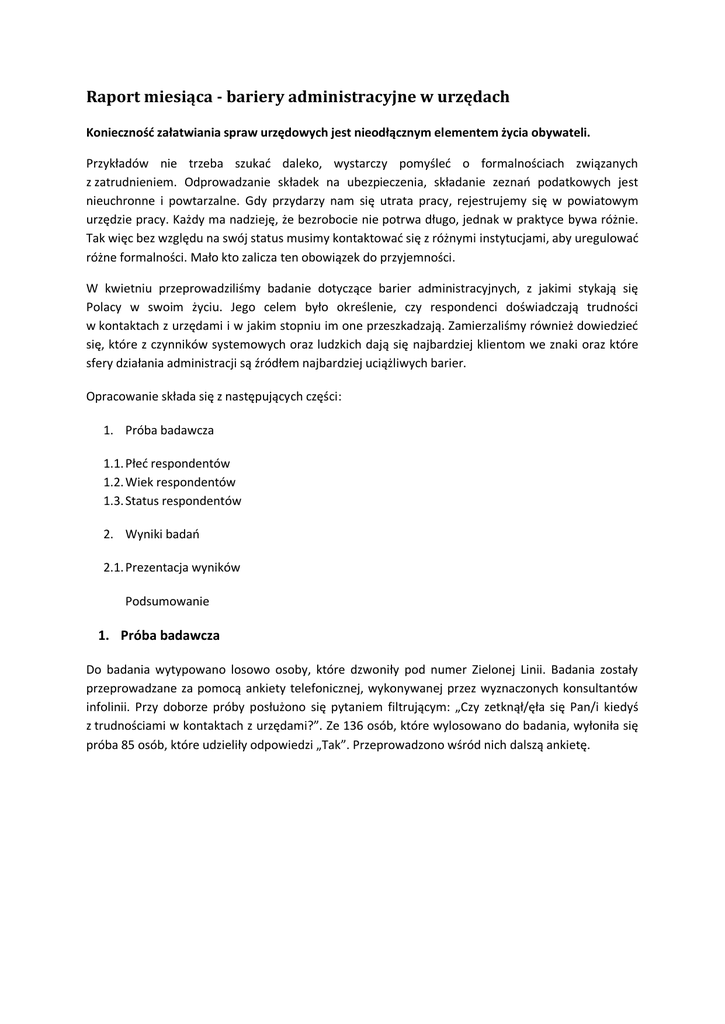 Raport miesiąca - bariery administracyjne w urzędach

Konieczność załatwiania spraw urzędowych jest nieodłącznym elementem życia obywateli.

Przykładów nie trzeba szukać daleko, wystarczy pomyśleć o formalnościach związanych z zatrudnieniem. Odprowadzanie składek na ubezpieczenia, składanie zeznań podatkowych jest nieuchronne i powtarzalne. Gdy przydarzy nam się utrata pracy, rejestrujemy się w powiatowym urzędzie pracy. Każdy ma nadzieję, że bezrobocie nie potrwa długo, jednak w praktyce bywa różnie. Tak więc bez względu na swój status musimy kontaktować się z różnymi instytucjami, aby uregulować różne formalności. Mało kto zalicza ten obowiązek do przyjemności.

W kwietniu przeprowadziliśmy badanie dotyczące barier administracyjnych, z jakimi stykają się Polacy w swoim życiu. Jego celem było określenie, czy respondenci doświadczają trudności w kontaktach z urzędami i w jakim stopniu im one przeszkadzają. Zamierzaliśmy również dowiedzieć się, które z czynników systemowych oraz ludzkich dają się najbardziej klientom we znaki oraz które sfery działania administracji są źródłem najbardziej uciążliwych barier.

Opracowanie składa się z następujących części:

1. Próba badawcza

1.1. Płeć respondentów
1.2. Wiek respondentów
1.3. Status respondentów

2. Wyniki badań

2.1. Prezentacja wyników

Podsumowanie

1. Próba badawcza

Do badania wytypowano losowo osoby, które dzwoniły pod numer Zielonej Linii. Badania zostały przeprowadzane za pomocą ankiety telefonicznej, wykonywanej przez wyznaczonych konsultantów infolinii. Przy doborze próby posłużono się pytaniem filtrującym: „Czy zetknął/ęła się Pan/i kiedyś z trudnościami w kontaktach z urzędami?”. Ze 136 osób, które wylosowano do badania, wyłoniła się próba 85 osób, które udzieliły odpowiedzi „Tak”. Przeprowadzono wśród nich dalszą ankietę.